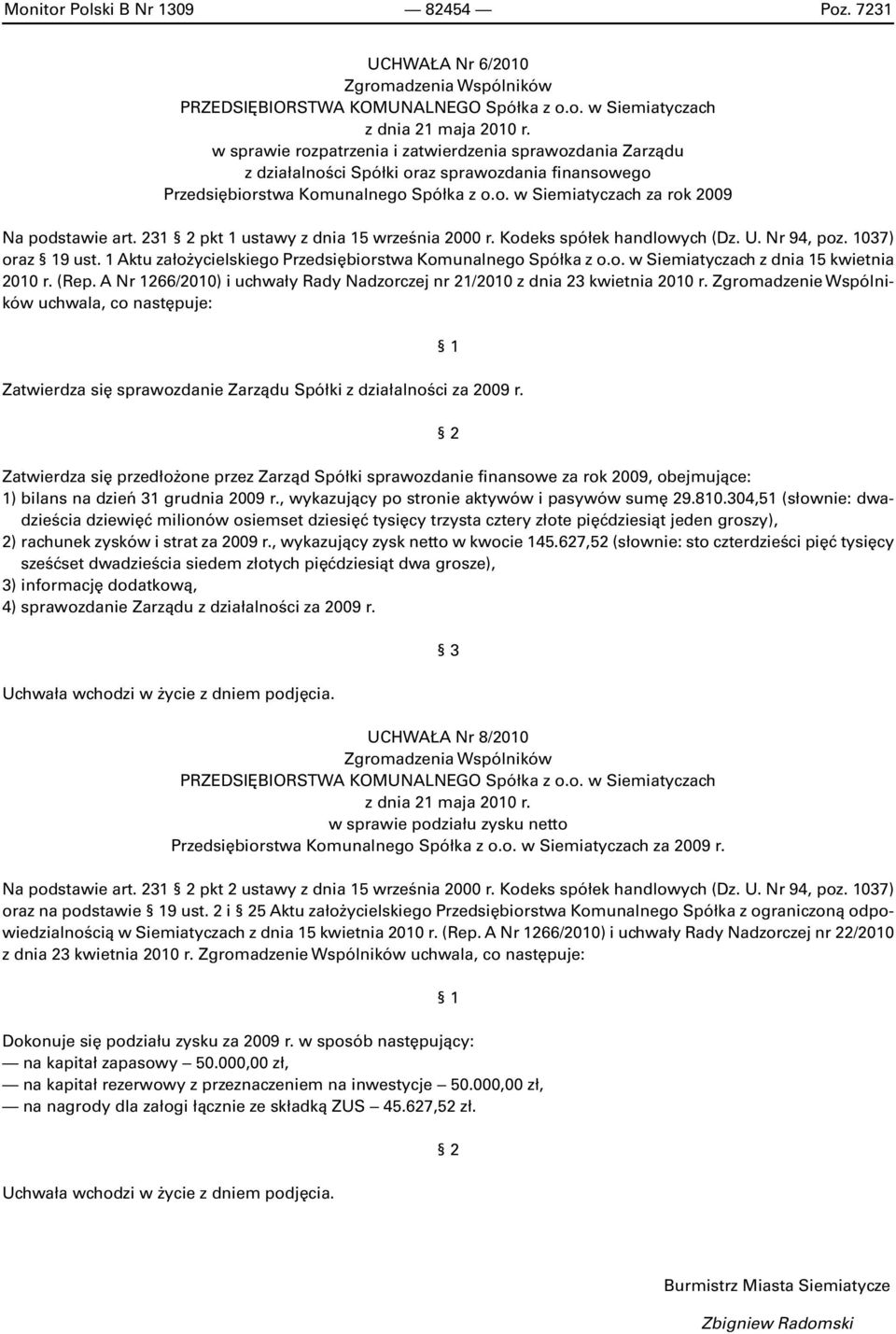 Monitor Polski B Nr 1309 — 82454 — Poz. 7231

UCHWAŁA Nr 6/2010
Zgromadzenia Wspólników
PRZEDSIĘBIORSTWA KOMUNALNEGO Spółka z o.o. w Siemiatyczach
z dnia 21 maja 2010 r.
w sprawie rozpatrzenia i zatwierdzenia sprawozdania Zarządu z działalności Spółki oraz sprawozdania finansowego Przedsiębiorstwa Komunalnego Spółka z o.o. w Siemiatyczach za rok 2009

Na podstawie art. 231 § 2 pkt 1 ustawy z dnia 15 września 2000 r. Kodeks spółek handlowych (Dz. U. Nr 94, poz. 1037) oraz § 19 ust. 1 Aktu założycielskiego Przedsiębiorstwa Komunalnego Spółka z o.o. w Siemiatyczach z dnia 15 kwietnia 2010 r. (Rep. A Nr 1266/2010) i uchwały Rady Nadzorczej nr 21/2010 z dnia 23 kwietnia 2010 r. Zgromadzenie Wspólników uchwala, co następuje:

§ 1

Zatwierdza się sprawozdanie Zarządu Spółki z działalności za 2009 r.

§ 2

Zatwierdza się przedłożone przez Zarząd Spółki sprawozdanie finansowe za rok 2009, obejmujące:
1) bilans na dzień 31 grudnia 2009 r., wykazujący po stronie aktywów i pasywów sumę 29.810.304,51 (słownie: dwadzieścia dziewięć milionów osiemset dziesięć tysięcy trzysta cztery złote pięćdziesiąt jeden groszy),
2) rachunek zysków i strat za 2009 r., wykazujący zysk netto w kwocie 145.627,52 (słownie: sto czterdzieści pięć tysięcy sześćset dwadzieścia siedem złotych pięćdziesiąt dwa grosze),
3) informację dodatkową,
4) sprawozdanie Zarządu z działalności za 2009 r.

§ 3

Uchwała wchodzi w życie z dniem podjęcia.

UCHWAŁA Nr 8/2010
Zgromadzenia Wspólników
PRZEDSIĘBIORSTWA KOMUNALNEGO Spółka z o.o. w Siemiatyczach
z dnia 21 maja 2010 r.
w sprawie podziału zysku netto
Przedsiębiorstwa Komunalnego Spółka z o.o. w Siemiatyczach za 2009 r.

Na podstawie art. 231 § 2 pkt 2 ustawy z dnia 15 września 2000 r. Kodeks spółek handlowych (Dz. U. Nr 94, poz. 1037) oraz na podstawie § 19 ust. 2 i § 25 Aktu założycielskiego Przedsiębiorstwa Komunalnego Spółka z ograniczoną odpowiedzialnością w Siemiatyczach z dnia 15 kwietnia 2010 r. (Rep. A Nr 1266/2010) i uchwały Rady Nadzorczej nr 22/2010 z dnia 23 kwietnia 2010 r. Zgromadzenie Wspólników uchwala, co następuje:

§ 1

Dokonuje się podziału zysku za 2009 r. w sposób następujący:
— na kapitał zapasowy — 50.000,00 zł,
— na kapitał rezerwowy z przeznaczeniem na inwestycje — 50.000,00 zł,
— na nagrody dla załogi łącznie ze składką ZUS — 45.627,52 zł.

§ 2

Uchwała wchodzi w życie z dniem podjęcia.

Burmistrz Miasta Siemiatycze
Zbigniew Radomski